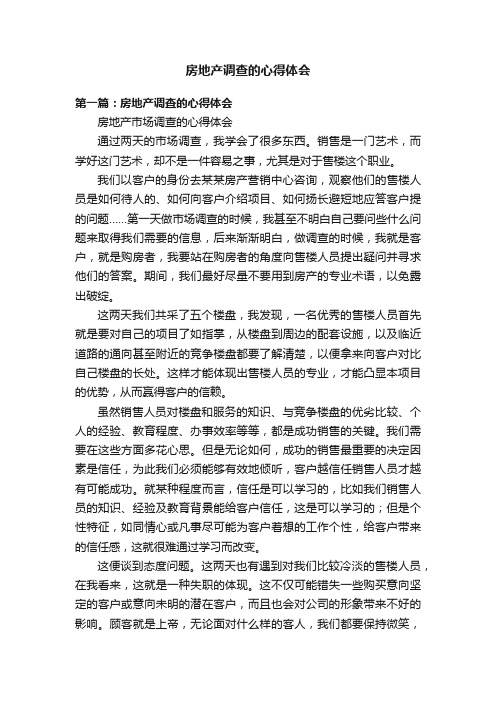 房地产调查的心得体会

第一篇：房地产调查的心得体会

房地产市场调查的心得体会

通过两天的市场调查，我学会了很多东西。销售是一门艺术，而学好这门艺术，却不是一件容易之事，尤其是对于售楼这个职业。

我们以客户的身份去某某房产营销中心咨询，观察他们的售楼人员是如何待人的、如何向客户介绍项目、如何扬长避短地应答客户提的问题……第一天做市场调查的时候，我甚至不明白自己要问些什么问题来取得我们需要的信息，后来渐渐明白，做调查的时候，我就是客户，就是购房者，我要站在购房者的角度向售楼人员提出疑问并寻求他们的答案。期间，我们最好尽量不要用到房产的专业术语，以免露出破绽。

这两天我们共采了五个楼盘，我发现，一名优秀的售楼人员首先就是要对自己的项目了如指掌，从楼盘到周边的配套设施，以及临近道路的通向甚至附近的竞争楼盘都要了解清楚，以便拿来向客户对比自己楼盘的长处。这样才能体现出售楼人员的专业，才能凸显本项目的优势，从而赢得客户的信赖。

虽然销售人员对楼盘和服务的知识、与竞争楼盘的优劣比较、个人的经验、教育程度、办事效率等等，都是成功销售的关键。我们需要在这些方面多花心思。但是无论如何，成功的销售最重要的决定因素是信任，为此我们必须能够有效地倾听，客户越信任销售人员才越有可能成功。就某种程度而言，信任是可以学习的，比如我们销售人员的知识、经验及教育背景能给客户信任，这是可以学习的；但是个性特征，如同情心或凡事尽可能为客户着想的工作个性，给客户带来的信任感，这就很难通过学习而改变。

这便谈到态度问题。这两天也有遇到对我们比较冷淡的售楼人员，在我看来，这就是一种失职的体现。这不仅可能错失一些购买意向坚定的客户或意向未明的潜在客户，而且也会对公司的形象带来不好的影响。顾客就是上帝，无论面对什么样的客人，我们都要保持微笑，